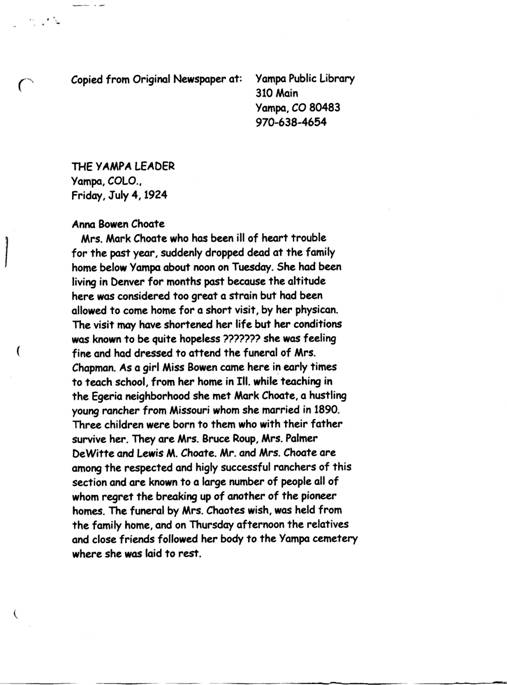 Copied from Original Newspaper at: Yampa Public Library
310 Main
Yampa, CO 80483
970-638-4654

THE YAMPA LEADER
Yampa, COLO.,
Friday, July 4, 1924

Anna Bowen Choate
Mrs. Mark Choate who has been ill of heart trouble for the past year, suddenly dropped dead at the family home below Yampa about noon on Tuesday. She had been living in Denver for months past because the altitude here was considered too great a strain but had been allowed to come home for a short visit, by her physican. The visit may have shortened her life but her conditions was known to be quite hopeless ??????? she was feeling fine and had dressed to attend the funeral of Mrs. Chapman. As a girl Miss Bowen came here in early times to teach school, from her home in Ill. while teaching in the Egeria neighborhood she met Mark Choate, a hustling young rancher from Missouri whom she married in 1890. Three children were born to them who with their father survive her. They are Mrs. Bruce Roup, Mrs. Palmer DeWitte and Lewis M. Choate. Mr. and Mrs. Choate are among the respected and higly successful ranchers of this section and are known to a large number of people all of whom regret the breaking up of another of the pioneer homes. The funeral by Mrs. Chaotes wish, was held from the family home, and on Thursday afternoon the relatives and close friends followed her body to the Yampa cemetery where she was laid to rest.